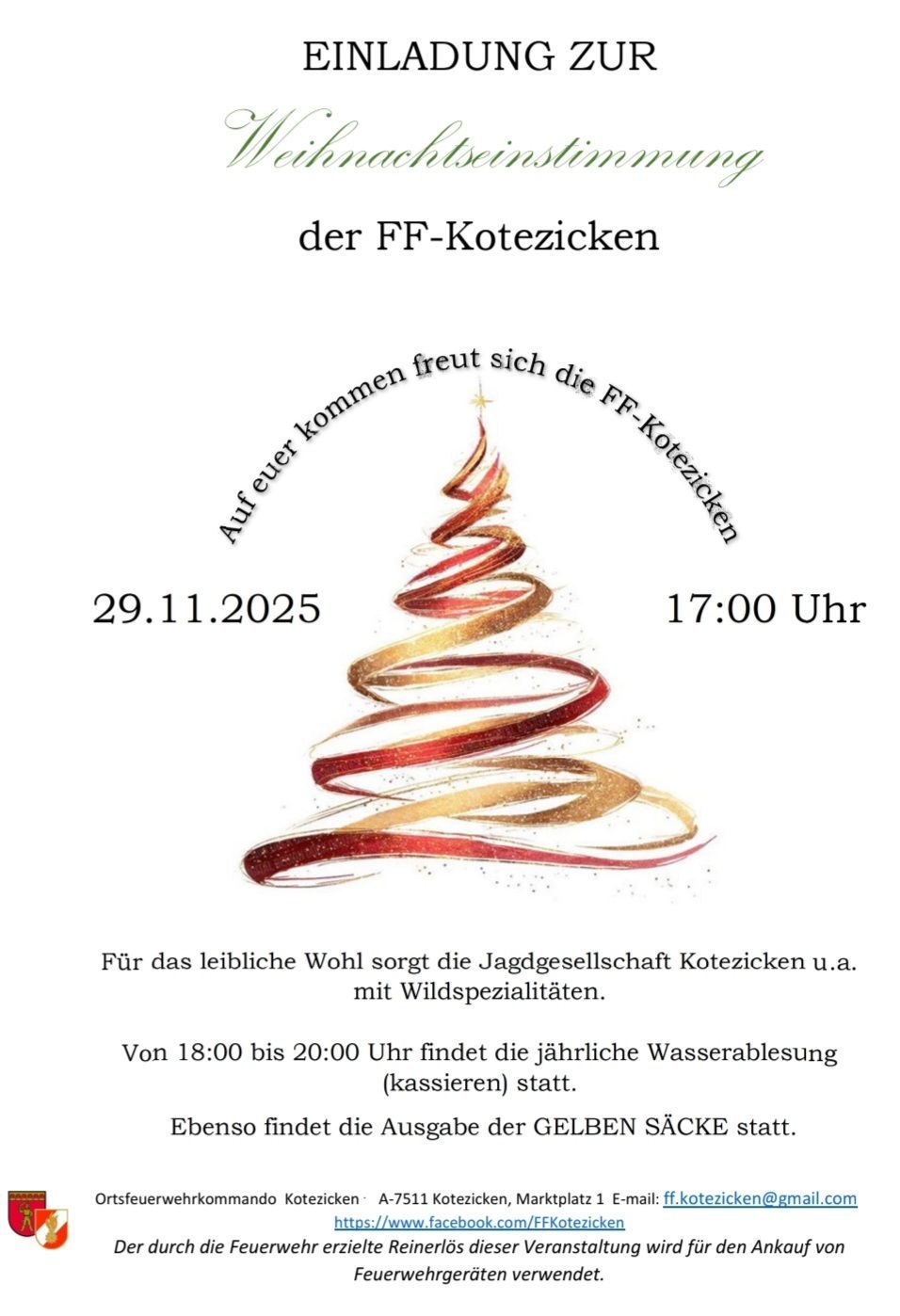 EINLADUNG ZUR

Weihnachtseinstimmung

der FF-Kotezicken

Auf euer kommen freut sich die FF-Kotezicken

29.11.2025

17:00 Uhr

Für das leibliche Wohl sorgt die Jagdgesellschaft Kotezicken u.a. mit Wildspezialitäten.

Von 18:00 bis 20:00 Uhr findet die jährliche Wasserablesung (kassieren) statt.

Ebenso findet die Ausgabe der GELBEN SÄCKE statt.

Ortsfeuerwehrkommando Kotezicken · A-7511 Kotezicken, Marktplatz 1 E-mail: ff.kotezicken@gmail.com
https://www.facebook.com/FFKotezicken
Der durch die Feuerwehr erzielte Reinerlös dieser Veranstaltung wird für den Ankauf von Feuerwehrgeräten verwendet.